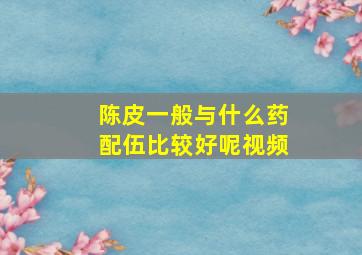 陈皮一般与什么药配伍比较好呢视频